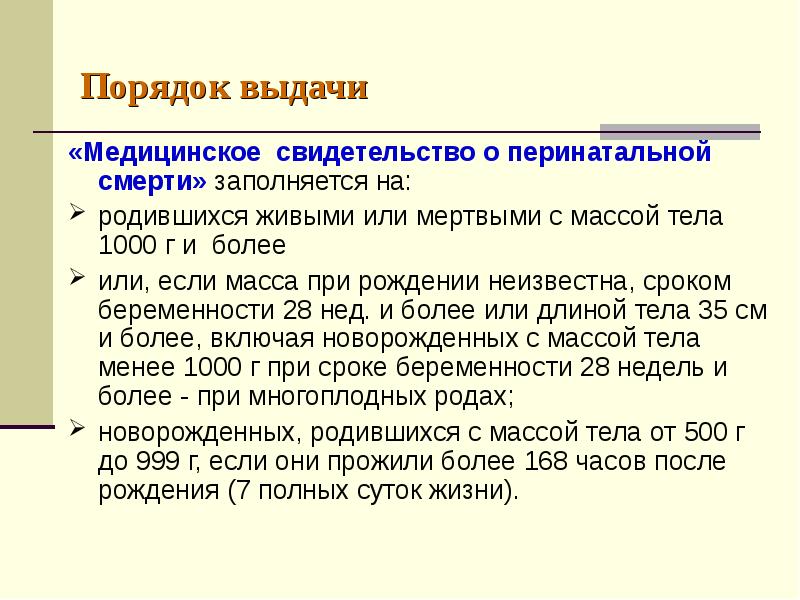 Порядок выдачи

«Медицинское свидетельство о перинатальной смерти» заполняется на:

➢ родившихся живыми или мертвыми с массой тела 1000 г и более

➢ или, если масса при рождении неизвестна, сроком беременности 28 нед. и более или длиной тела 35 см и более, включая новорожденных с массой тела менее 1000 г при сроке беременности 28 недель и более - при многоплодных родах;

➢ новорожденных, родившихся с массой тела от 500 г до 999 г, если они прожили более 168 часов после рождения (7 полных суток жизни).